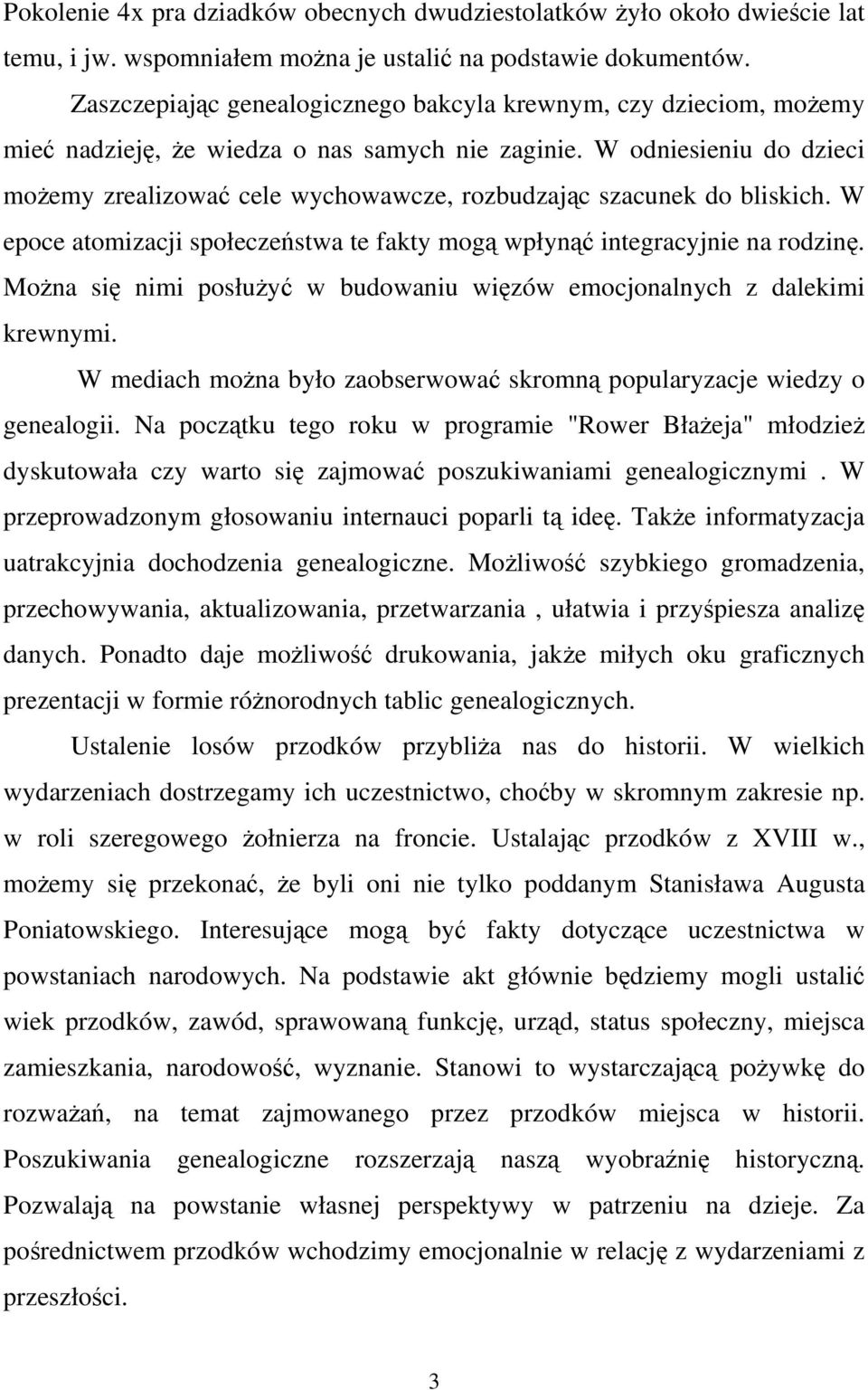 Pokolenie 4x pra dziadków obecnych dwudziestolatków żyło około dwieście lat temu, i jw. wspomniałem można je ustalić na podstawie dokumentów.

Zaszczepiając genealogicznego bakcyla krewnym, czy dzieciom, możemy mieć nadzieję, że wiedza o nas samych nie zaginie. W odniesieniu do dzieci możemy zrealizować cele wychowawcze, rozbudzając szacunek do bliskich. W epoce atomizacji społeczeństwa te fakty mogą wpłynąć integracyjnie na rodzinę. Można się nimi posłużyć w budowaniu więzów emocjonalnych z dalekimi krewnymi.

W mediach można było zaobserwować skromną popularyzacje wiedzy o genealogii. Na początku tego roku w programie "Rower Błażeja" młodzież dyskutowała czy warto się zajmować poszukiwaniami genealogicznymi . W przeprowadzonym głosowaniu internauci poparli tą ideę. Także informatyzacja uatrakcyjnia dochodzenia genealogiczne. Możliwość szybkiego gromadzenia, przechowywania, aktualizowania, przetwarzania , ułatwia i przyśpiesza analizę danych. Ponadto daje możliwość drukowania, jakże miłych oku graficznych prezentacji w formie różnorodnych tablic genealogicznych.

Ustalenie losów przodków przybliża nas do historii. W wielkich wydarzeniach dostrzegamy ich uczestnictwo, choćby w skromnym zakresie np. w roli szeregowego żołnierza na froncie. Ustalając przodków z XVIII w., możemy się przekonać, że byli oni nie tylko poddanym Stanisława Augusta Poniatowskiego. Interesujące mogą być fakty dotyczące uczestnictwa w powstaniach narodowych. Na podstawie akt głównie będziemy mogli ustalić wiek przodków, zawód, sprawowaną funkcję, urząd, status społeczny, miejsca zamieszkania, narodowość, wyznanie. Stanowi to wystarczającą pożywkę do rozważań, na temat zajmowanego przez przodków miejsca w historii. Poszukiwania genealogiczne rozszerzają naszą wyobraźnię historyczną. Pozwalają na powstanie własnej perspektywy w patrzeniu na dzieje. Za pośrednictwem przodków wchodzimy emocjonalnie w relację z wydarzeniami z przeszłości.

3